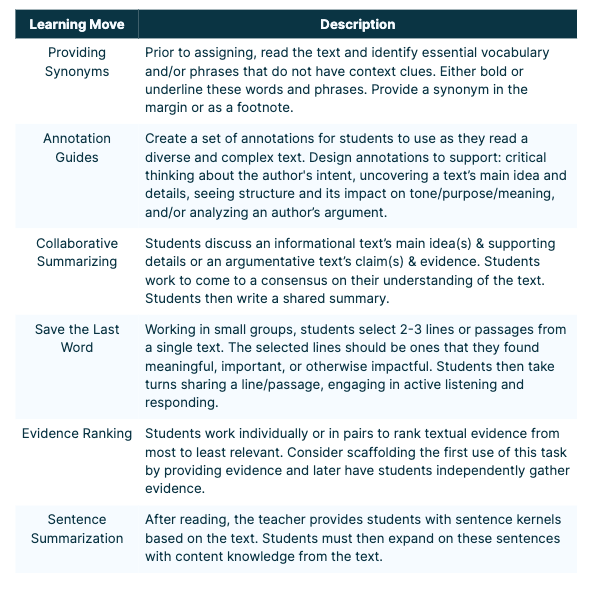 | Learning Move | Description |
|---|---|
| Providing Synonyms | Prior to assigning, read the text and identify essential vocabulary and/or phrases that do not have context clues. Either bold or underline these words and phrases. Provide a synonym in the margin or as a footnote. |
| Annotation Guides | Create a set of annotations for students to use as they read a diverse and complex text. Design annotations to support: critical thinking about the author's intent, uncovering a text's main idea and details, seeing structure and its impact on tone/purpose/meaning, and/or analyzing an author's argument. |
| Collaborative Summarizing | Students discuss an informational text's main idea(s) & supporting details or an argumentative text's claim(s) & evidence. Students work to come to a consensus on their understanding of the text. Students then write a shared summary. |
| Save the Last Word | Working in small groups, students select 2-3 lines or passages from a single text. The selected lines should be ones that they found meaningful, important, or otherwise impactful. Students then take turns sharing a line/passage, engaging in active listening and responding. |
| Evidence Ranking | Students work individually or in pairs to rank textual evidence from most to least relevant. Consider scaffolding the first use of this task by providing evidence and later have students independently gather evidence. |
| Sentence Summarization | After reading, the teacher provides students with sentence kernels based on the text. Students must then expand on these sentences with content knowledge from the text. |